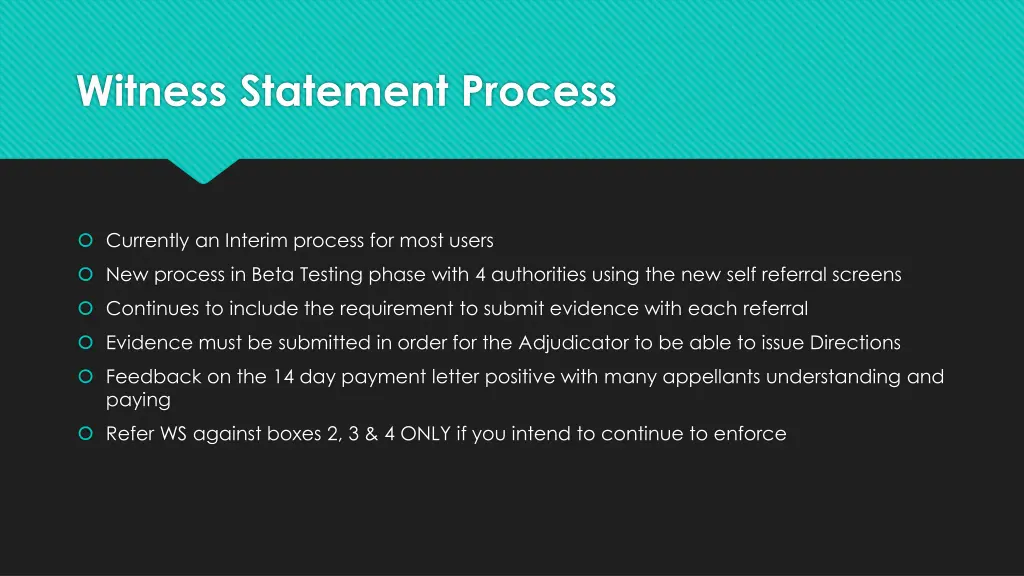 Witness Statement Process

• Currently an Interim process for most users
• New process in Beta Testing phase with 4 authorities using the new self referral screens
• Continues to include the requirement to submit evidence with each referral
• Evidence must be submitted in order for the Adjudicator to be able to issue Directions
• Feedback on the 14 day payment letter positive with many appellants understanding and paying
• Refer WS against boxes 2, 3 & 4 ONLY if you intend to continue to enforce